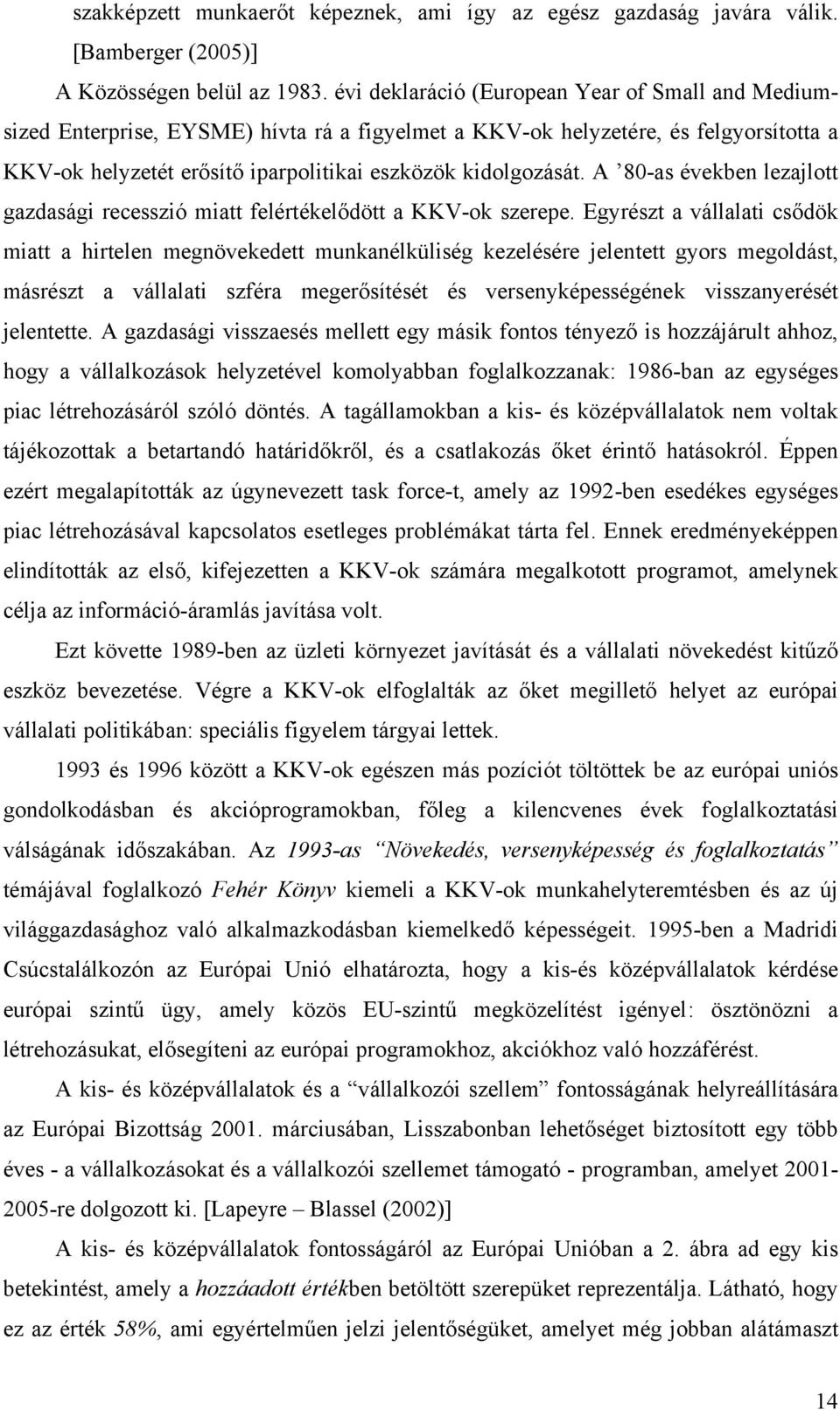 szakképzett munkaerőt képeznek, ami így az egész gazdaság javára válik. [Bamberger (2005)]

A Közösségen belül az 1983. évi deklaráció (European Year of Small and Medium-sized Enterprise, EYSME) hívta rá a figyelmet a KKV-ok helyzetére, és felgyorsította a KKV-ok helyzetét erősítő iparpolitikai eszközök kidolgozását. A ’80-as években lezajlott gazdasági recesszió miatt felértékelődött a KKV-ok szerepe. Egyrészt a vállalati csődök miatt a hirtelen megnövekedett munkanélküliség kezelésére jelentett gyors megoldást, másrészt a vállalati szféra megerősítését és versenyképességének visszanyerését jelentette. A gazdasági visszaesés mellett egy másik fontos tényező is hozzájárult ahhoz, hogy a vállalkozások helyzetével komolyabban foglalkozzanak: 1986-ban az egységes piac létrehozásáról szóló döntés. A tagállamokban a kis- és középvállalatok nem voltak tájékozottak a betartandó határidőkről, és a csatlakozás őket érintő hatásokról. Éppen ezért megalapították az úgynevezett task force-t, amely az 1992-ben esedékes egységes piac létrehozásával kapcsolatos esetleges problémákat tárta fel. Ennek eredményeképpen elindították az első, kifejezetten a KKV-ok számára megalkotott programot, amelynek célja az információ-áramlás javítása volt.

Ezt követte 1989-ben az üzleti környezet javítását és a vállalati növekedést kitűző eszköz bevezetése. Végre a KKV-ok elfoglalták az őket megillető helyet az európai vállalati politikában: speciális figyelem tárgyai lettek.

1993 és 1996 között a KKV-ok egészen más pozíciót töltöttek be az európai uniós gondolkodásban és akcióprogramokban, főleg a kilencvenes évek foglalkoztatási válságának időszakában. Az 1993-as “Növekedés, versenyképesség és foglalkoztatás” témájával foglalkozó Fehér Könyv kiemeli a KKV-ok munkahelyteremtésben és az új világgazdasághoz való alkalmazkodásban kiemelkedő képességeit. 1995-ben a Madridi Csúcstalálkozón az Európai Unió elhatározta, hogy a kis-és középvállalatok kérdése európai szintű ügy, amely közös EU-szintű megközelítést igényel: ösztönözni a létrehozásukat, elősegíteni az európai programokhoz, akciókhoz való hozzáférést.

A kis- és középvállalatok és a “vállalkozói szellem” fontosságának helyreállítására az Európai Bizottság 2001. márciusában, Lisszabonban lehetőséget biztosított egy több éves - a vállalkozásokat és a vállalkozói szellemet támogató - programban, amelyet 2001-2005-re dolgozott ki. [Lapeyre – Blassel (2002)]

A kis- és középvállalatok fontosságáról az Európai Unióban a 2. ábra ad egy kis betekintést, amely a hozzáadott értékben betöltött szerepüket reprezentálja. Látható, hogy ez az érték 58%, ami egyértelműen jelzi jelentőségüket, amelyet még jobban alátámaszt

14